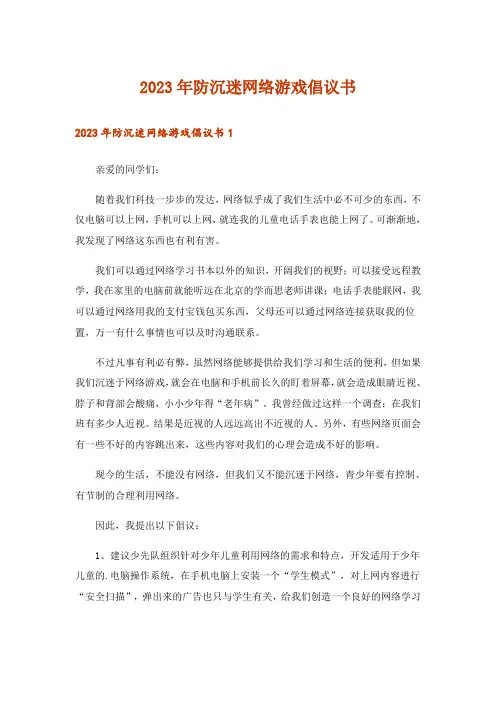 2023年防沉迷网络游戏倡议书

2023年防沉迷网络游戏倡议书1

亲爱的同学们：

随着我们科技一步步的发达，网络似乎成了我们生活中必不可少的东西，不仅电脑可以上网，手机可以上网，就连我的儿童电话手表也能上网了。可渐渐地，我发现了网络这东西也有利有害。

我们可以通过网络学习书本以外的知识，开阔我们的视野；可以接受远程教学，我在家里的电脑前就能听远在北京的学而思老师讲课；电话手表能联网，我可以通过网络用我的支付宝钱包买东西，父母还可以通过网络连接获取我的位置，万一有什么事情也可以及时沟通联系。

不过凡事有利必有弊，虽然网络能够提供给我们学习和生活的便利，但如果我们沉迷于网络游戏，就会在电脑和手机前长久的盯着屏幕，就会造成眼睛近视、脖子和背部会酸痛，小小少年得“老年病”。我曾经做过这样一个调查：在我们班有多少人近视。结果是近视的人远远高出不近视的人。另外，有些网络页面会有一些不好的内容跳出来，这些内容对我们的心理会造成不好的影响。

现今的生活，不能没有网络，但我们又不能沉迷于网络，青少年要有控制、有节制的合理利用网络。

因此，我提出以下倡议：

1、建议少先队组织针对少年儿童利用网络的需求和特点，开发适用于少年儿童的.电脑操作系统，在手机电脑上安装一个“学生模式”，对上网内容进行“安全扫描”，弹出来的广告也只与学生有关，给我们创造一个良好的网络学习